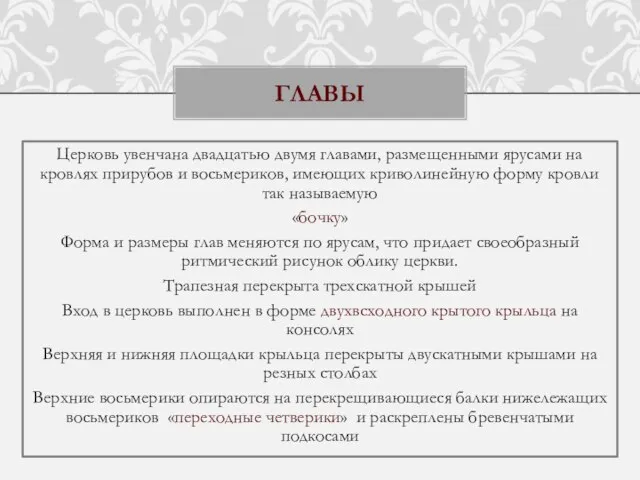 ГЛАВЫ

Церковь увенчана двадцатью двумя главами, размещенными ярусами на кровлях прирубов и восьмериков, имеющих криволинейную форму кровли так называемую

«бочку»

Форма и размеры глав меняются по ярусам, что придает своеобразный ритмический рисунок облику церкви.

Трапезная перекрыта трехскатной крышей

Вход в церковь выполнен в форме двухвсходного крытого крыльца на консолях

Верхняя и нижняя площадки крыльца перекрыты двускатными крышами на резных столбах

Верхние восьмерики опираются на перекрещивающиеся балки нижележащих восьмериков «переходные четверики» и раскреплены бревенчатыми подкосами